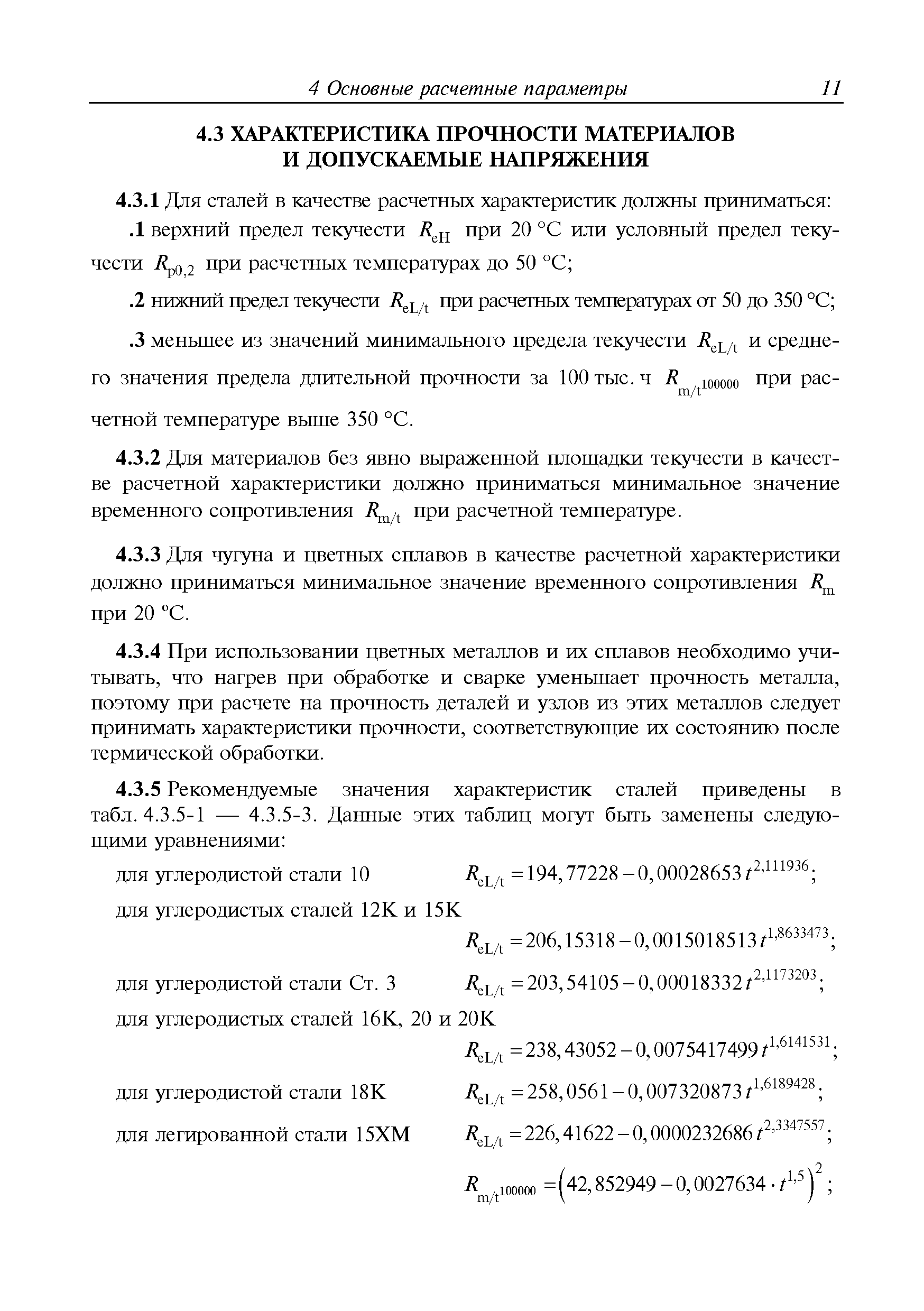 4 Основные расчетные параметры 11

4.3 ХАРАКТЕРИСТИКА ПРОЧНОСТИ МАТЕРИАЛОВ И ДОПУСКАЕМЫЕ НАПРЯЖЕНИЯ

4.3.1 Для сталей в качестве расчетных характеристик должны приниматься:

.1 верхний предел текучести $R_{eH}$ при 20 °С или условный предел текучести $R_{p0,2}$ при расчетных температурах до 50 °С;

.2 нижний предел текучести $R_{eL/t}$ при расчетных температурах от 50 до 350 °С;

.3 меньшее из значений минимального предела текучести $R_{eL/t}$ и среднего значения предела длительной прочности за 100 тыс. ч $R_{m/t^{100000}}$ при расчетной температуре выше 350 °С.

4.3.2 Для материалов без явно выраженной площадки текучести в качестве расчетной характеристики должно приниматься минимальное значение временного сопротивления $R_{m/t}$ при расчетной температуре.

4.3.3 Для чугуна и цветных сплавов в качестве расчетной характеристики должно приниматься минимальное значение временного сопротивления $R_m$ при 20 °С.

4.3.4 При использовании цветных металлов и их сплавов необходимо учитывать, что нагрев при обработке и сварке уменьшает прочность металла, поэтому при расчете на прочность деталей и узлов из этих металлов следует принимать характеристики прочности, соответствующие их состоянию после термической обработки.

4.3.5 Рекомендуемые значения характеристик сталей приведены в табл. 4.3.5-1 — 4.3.5-3. Данные этих таблиц могут быть заменены следующими уравнениями:

для углеродистой стали 10 $R_{eL/t} = 194,77228 - 0,00028653\,t^{2,111936}$;

для углеродистых сталей 12К и 15К
$R_{eL/t} = 206,15318 - 0,0015018513\,t^{1,8633473}$;

для углеродистой стали Ст. 3 $R_{eL/t} = 203,54105 - 0,00018332\,t^{2,1173203}$;

для углеродистых сталей 16К, 20 и 20К
$R_{eL/t} = 238,43052 - 0,0075417499\,t^{1,6141531}$;

для углеродистой стали 18К $R_{eL/t} = 258,0561 - 0,007320873\,t^{1,6189428}$;

для легированной стали 15ХМ $R_{eL/t} = 226,41622 - 0,0000232686\,t^{2,3347557}$;

$R_{m/t^{100000}} = \left(42,852949 - 0,0027634 \cdot t^{1,5}\right)^2$;